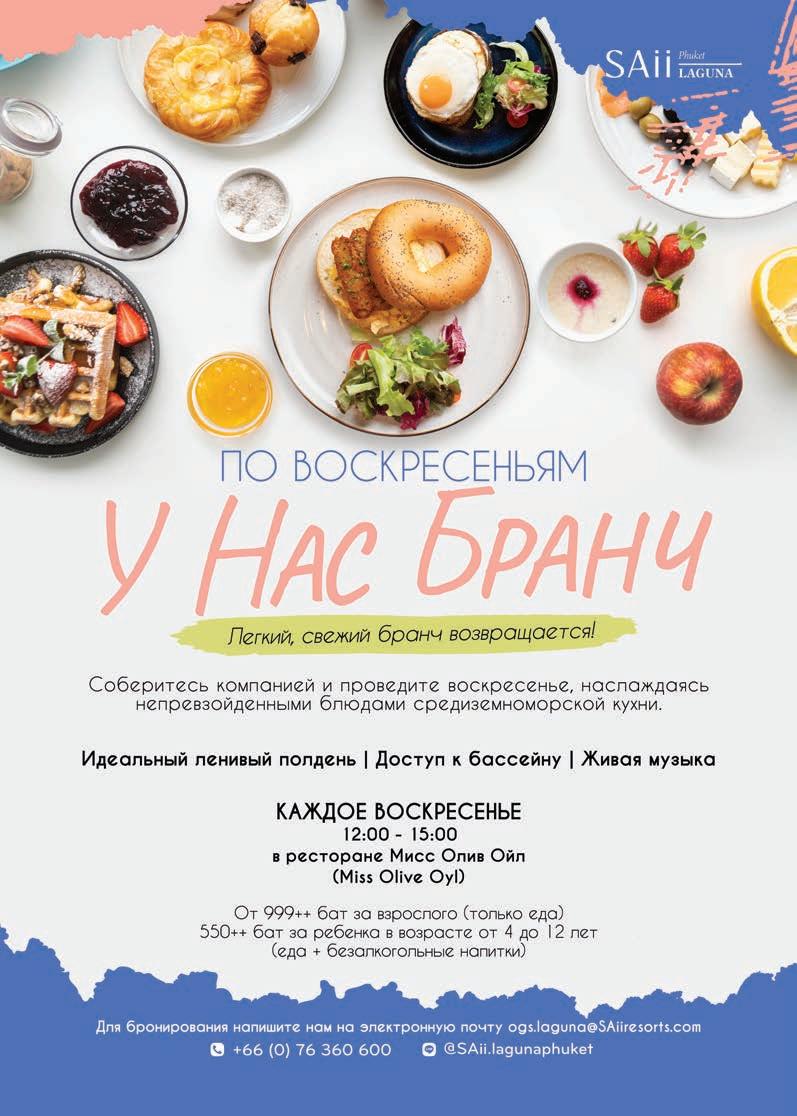 SAii Phuket LAGUNA

ПО ВОСКРЕСЕНЬЯМ

У Нас Бранч

Легкий, свежий бранч возвращается!

Соберитесь компанией и проведите воскресенье, наслаждаясь непревзойденными блюдами средиземноморской кухни.

Идеальный ленивый полдень | Доступ к бассейну | Живая музыка

КАЖДОЕ ВОСКРЕСЕНЬЕ
12:00 - 15:00
в ресторане Мисс Олив Ойл
(Miss Olive Oyl)

От 999++ бат за взрослого (только еда)
550++ бат за ребенка в возрасте от 4 до 12 лет
(еда + безалкогольные напитки)

Для бронирования напишите нам на электронную почту ogs.laguna@SAiiresorts.com
+66 (0) 76 360 600 @SAii.lagunaphuket